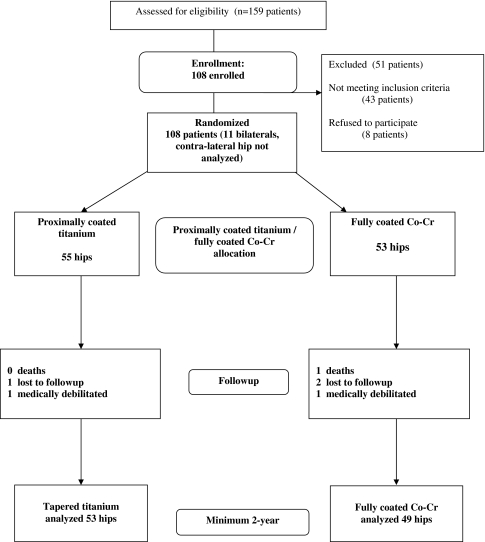 Assessed for eligibility (n=159 patients)

Enrollment:
108 enrolled

Excluded (51 patients)

Not meeting inclusion criteria
(43 patients)

Refused to participate
(8 patients)

Randomized
108 patients (11 bilaterals, contra-lateral hip not analyzed)

Proximally coated titanium

55 hips

Proximally coated titanium / fully coated Co-Cr allocation

Fully coated Co-Cr

53 hips

0 deaths
1 lost to followup
1 medically debilitated

Followup

1 deaths
2 lost to followup
1 medically debilitated

Tapered titanium analyzed 53 hips

Minimum 2-year

Fully coated Co-Cr analyzed 49 hips